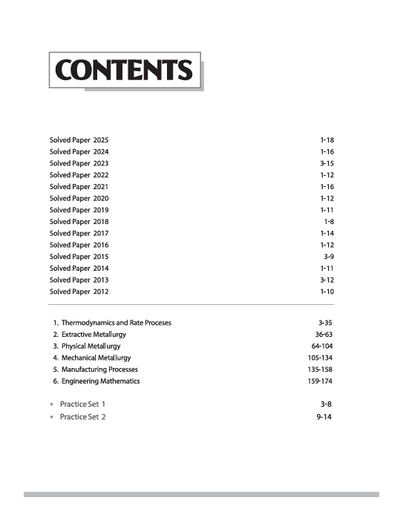 CONTENTS

Solved Paper 2025 1-18
Solved Paper 2024 1-16
Solved Paper 2023 3-15
Solved Paper 2022 1-12
Solved Paper 2021 1-16
Solved Paper 2020 1-12
Solved Paper 2019 1-11
Solved Paper 2018 1-8
Solved Paper 2017 1-14
Solved Paper 2016 1-12
Solved Paper 2015 3-9
Solved Paper 2014 1-11
Solved Paper 2013 3-12
Solved Paper 2012 1-10

1. Thermodynamics and Rate Proceses 3-35
2. Extractive Metallurgy 36-63
3. Physical Metallurgy 64-104
4. Mechanical Metallurgy 105-134
5. Manufacturing Processes 135-158
6. Engineering Mathematics 159-174

• Practice Set 1 3-8
• Practice Set 2 9-14